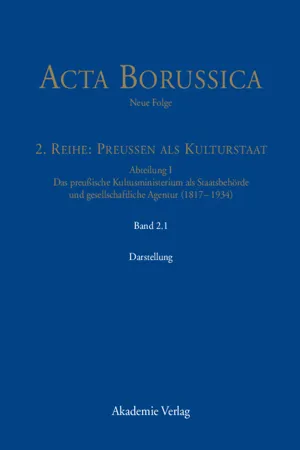 ACTA BORUSSICA

Neue Folge

2. REIHE: PREUSSEN ALS KULTURSTAAT

Abteilung I
Das preußische Kultusministerium als Staatsbehörde und gesellschaftliche Agentur (1817–1934)

Band 2.1

Darstellung

Akademie Verlag